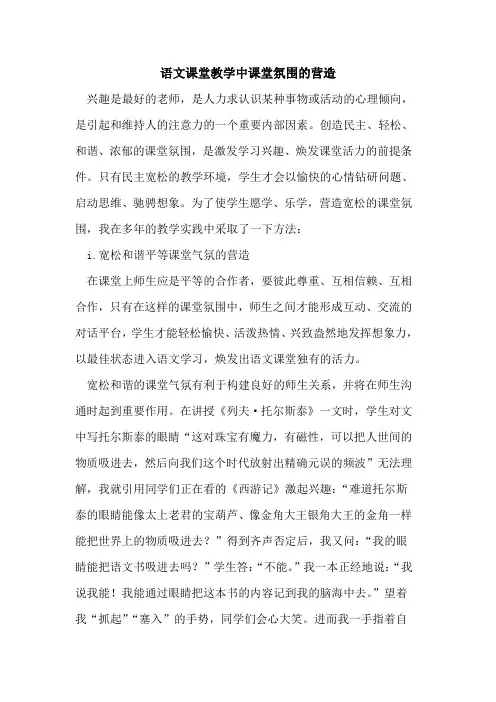 语文课堂教学中课堂氛围的营造

兴趣是最好的老师，是人力求认识某种事物或活动的心理倾向，是引起和维持人的注意力的一个重要内部因素。创造民主、轻松、和谐、浓郁的课堂氛围，是激发学习兴趣、焕发课堂活力的前提条件。只有民主宽松的教学环境，学生才会以愉快的心情钻研问题、启动思维、驰骋想象。为了使学生愿学、乐学，营造宽松的课堂氛围，我在多年的教学实践中采取了一下方法：

i.宽松和谐平等课堂气氛的营造

在课堂上师生应是平等的合作者，要彼此尊重、互相信赖、互相合作，只有在这样的课堂氛围中，师生之间才能形成互动、交流的对话平台，学生才能轻松愉快、活泼热情、兴致盎然地发挥想象力，以最佳状态进入语文学习，焕发出语文课堂独有的活力。

宽松和谐的课堂气氛有利于构建良好的师生关系，并将在师生沟通时起到重要作用。在讲授《列夫·托尔斯泰》一文时，学生对文中写托尔斯泰的眼睛“这对珠宝有魔力，有磁性，可以把人世间的物质吸进去，然后向我们这个时代放射出精确无误的频波”无法理解，我就引用同学们正在看的《西游记》激起兴趣：“难道托尔斯泰的眼睛能像太上老君的宝葫芦、像金角大王银角大王的金角一样能把世界上的物质吸进去？”得到齐声否定后，我又问：“我的眼睛能把语文书吸进去吗？”学生答：“不能。”我一本正经地说：“我说我能！我能通过眼睛把这本书的内容记到我的脑海中去。”望着我“抓起”“塞入”的手势，同学们会心大笑。进而我一手指着自